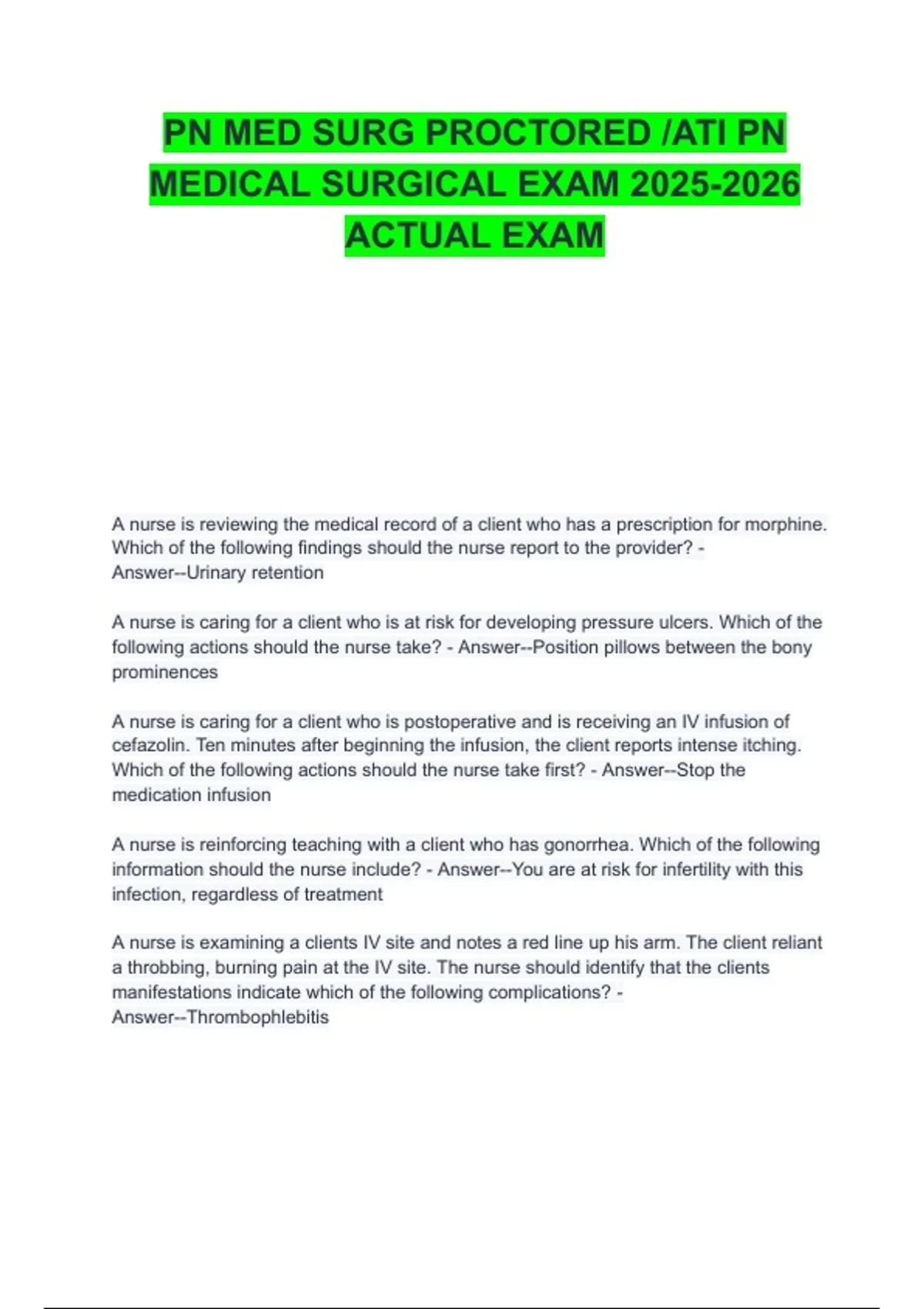 PN MED SURG PROCTORED /ATI PN MEDICAL SURGICAL EXAM 2025-2026 ACTUAL EXAM

A nurse is reviewing the medical record of a client who has a prescription for morphine. Which of the following findings should the nurse report to the provider? - Answer--Urinary retention

A nurse is caring for a client who is at risk for developing pressure ulcers. Which of the following actions should the nurse take? - Answer--Position pillows between the bony prominences

A nurse is caring for a client who is postoperative and is receiving an IV infusion of cefazolin. Ten minutes after beginning the infusion, the client reports intense itching. Which of the following actions should the nurse take first? - Answer--Stop the medication infusion

A nurse is reinforcing teaching with a client who has gonorrhea. Which of the following information should the nurse include? - Answer--You are at risk for infertility with this infection, regardless of treatment

A nurse is examining a clients IV site and notes a red line up his arm. The client reliant a throbbing, burning pain at the IV site. The nurse should identify that the clients manifestations indicate which of the following complications? - Answer--Thrombophlebitis